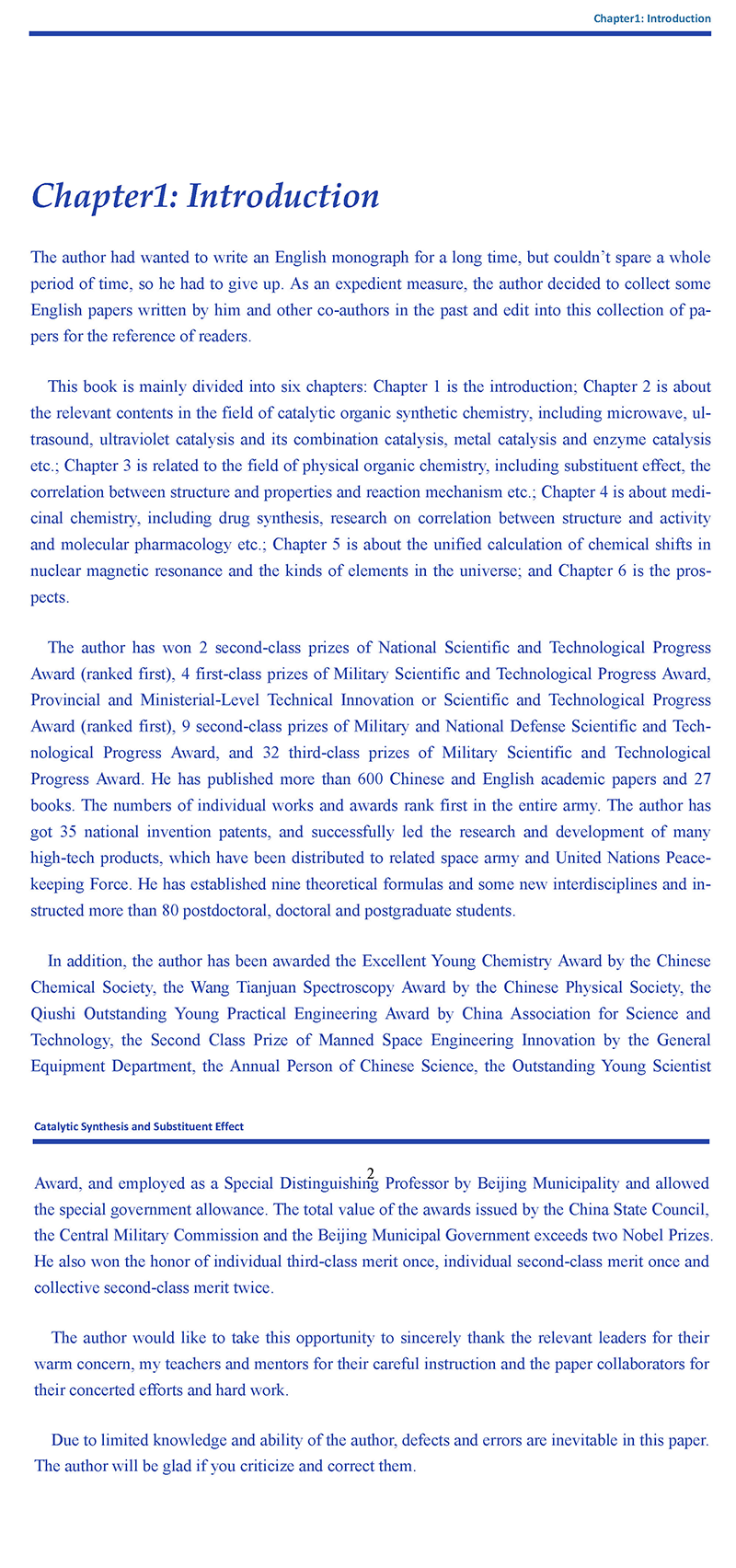 Chapter1: Introduction

Chapter1: Introduction

The author had wanted to write an English monograph for a long time, but couldn't spare a whole period of time, so he had to give up. As an expedient measure, the author decided to collect some English papers written by him and other co-authors in the past and edit into this collection of papers for the reference of readers.

This book is mainly divided into six chapters: Chapter 1 is the introduction; Chapter 2 is about the relevant contents in the field of catalytic organic synthetic chemistry, including microwave, ultrasound, ultraviolet catalysis and its combination catalysis, metal catalysis and enzyme catalysis etc.; Chapter 3 is related to the field of physical organic chemistry, including substituent effect, the correlation between structure and properties and reaction mechanism etc.; Chapter 4 is about medicinal chemistry, including drug synthesis, research on correlation between structure and activity and molecular pharmacology etc.; Chapter 5 is about the unified calculation of chemical shifts in nuclear magnetic resonance and the kinds of elements in the universe; and Chapter 6 is the prospects.

The author has won 2 second-class prizes of National Scientific and Technological Progress Award (ranked first), 4 first-class prizes of Military Scientific and Technological Progress Award, Provincial and Ministerial-Level Technical Innovation or Scientific and Technological Progress Award (ranked first), 9 second-class prizes of Military and National Defense Scientific and Technological Progress Award, and 32 third-class prizes of Military Scientific and Technological Progress Award. He has published more than 600 Chinese and English academic papers and 27 books. The numbers of individual works and awards rank first in the entire army. The author has got 35 national invention patents, and successfully led the research and development of many high-tech products, which have been distributed to related space army and United Nations Peacekeeping Force. He has established nine theoretical formulas and some new interdisciplines and instructed more than 80 postdoctoral, doctoral and postgraduate students.

In addition, the author has been awarded the Excellent Young Chemistry Award by the Chinese Chemical Society, the Wang Tianjuan Spectroscopy Award by the Chinese Physical Society, the Qiushi Outstanding Young Practical Engineering Award by China Association for Science and Technology, the Second Class Prize of Manned Space Engineering Innovation by the General Equipment Department, the Annual Person of Chinese Science, the Outstanding Young Scientist

Catalytic Synthesis and Substituent Effect

2

Award, and employed as a Special Distinguishing Professor by Beijing Municipality and allowed the special government allowance. The total value of the awards issued by the China State Council, the Central Military Commission and the Beijing Municipal Government exceeds two Nobel Prizes. He also won the honor of individual third-class merit once, individual second-class merit once and collective second-class merit twice.

The author would like to take this opportunity to sincerely thank the relevant leaders for their warm concern, my teachers and mentors for their careful instruction and the paper collaborators for their concerted efforts and hard work.

Due to limited knowledge and ability of the author, defects and errors are inevitable in this paper. The author will be glad if you criticize and correct them.